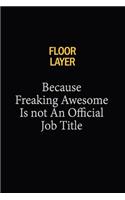 FLOOR LAYER

Because Freaking Awesome Is not An Official Job Title